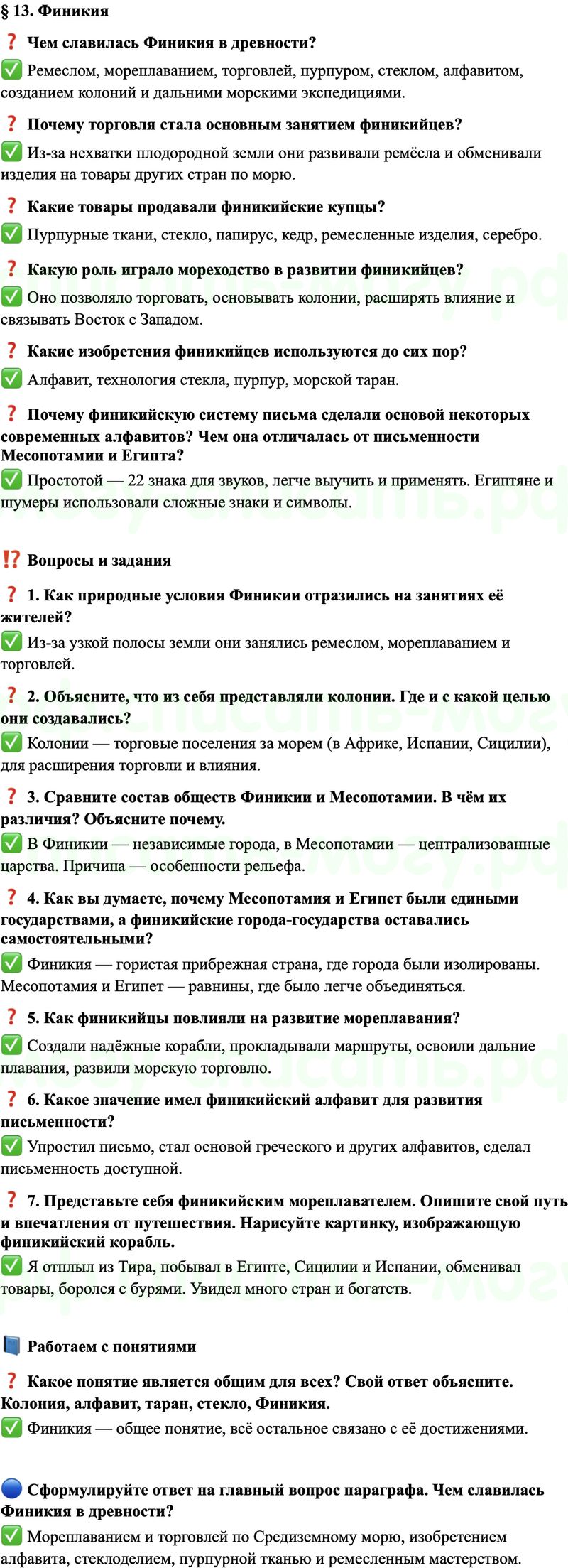 § 13. Финикия

❓ Чем славилась Финикия в древности?
✅ Ремеслом, мореплаванием, торговлей, пурпуром, стеклом, алфавитом, созданием колоний и дальними морскими экспедициями.

❓ Почему торговля стала основным занятием финикийцев?
✅ Из-за нехватки плодородной земли они развивали ремёсла и обменивали изделия на товары других стран по морю.

❓ Какие товары продавали финикийские купцы?
✅ Пурпурные ткани, стекло, папирус, кедр, ремесленные изделия, серебро.

❓ Какую роль играло мореходство в развитии финикийцев?
✅ Оно позволяло торговать, основывать колонии, расширять влияние и связывать Восток с Западом.

❓ Какие изобретения финикийцев используются до сих пор?
✅ Алфавит, технология стекла, пурпур, морской таран.

❓ Почему финикийскую систему письма сделали основой некоторых современных алфавитов? Чем она отличалась от письменности Месопотамии и Египта?
✅ Простотой — 22 знака для звуков, легче выучить и применять. Египтяне и шумеры использовали сложные знаки и символы.

⁉️ Вопросы и задания

❓ 1. Как природные условия Финикии отразились на занятиях её жителей?
✅ Из-за узкой полосы земли они занялись ремеслом, мореплаванием и торговлей.

❓ 2. Объясните, что из себя представляли колонии. Где и с какой целью они создавались?
✅ Колонии — торговые поселения за морем (в Африке, Испании, Сицилии), для расширения торговли и влияния.

❓ 3. Сравните состав обществ Финикии и Месопотамии. В чём их различия? Объясните почему.
✅ В Финикии — независимые города, в Месопотамии — централизованные царства. Причина — особенности рельефа.

❓ 4. Как вы думаете, почему Месопотамия и Египет были едиными государствами, а финикийские города-государства оставались самостоятельными?
✅ Финикия — гористая прибрежная страна, где города были изолированы. Месопотамия и Египет — равнины, где было легче объединяться.

❓ 5. Как финикийцы повлияли на развитие мореплавания?
✅ Создали надёжные корабли, прокладывали маршруты, освоили дальние плавания, развили морскую торговлю.

❓ 6. Какое значение имел финикийский алфавит для развития письменности?
✅ Упростил письмо, стал основой греческого и других алфавитов, сделал письменность доступной.

❓ 7. Представьте себя финикийским мореплавателем. Опишите свой путь и впечатления от путешествия. Нарисуйте картинку, изображающую финикийский корабль.
✅ Я отплыл из Тира, побывал в Египте, Сицилии и Испании, обменивал товары, боролся с бурями. Увидел много стран и богатств.

📘 Работаем с понятиями

❓ Какое понятие является общим для всех? Свой ответ объясните. Колония, алфавит, таран, стекло, Финикия.
✅ Финикия — общее понятие, всё остальное связано с её достижениями.

🔵 Сформулируйте ответ на главный вопрос параграфа. Чем славилась Финикия в древности?
✅ Мореплаванием и торговлей по Средиземному морю, изобретением алфавита, стеклоделием, пурпурной тканью и ремесленным мастерством.